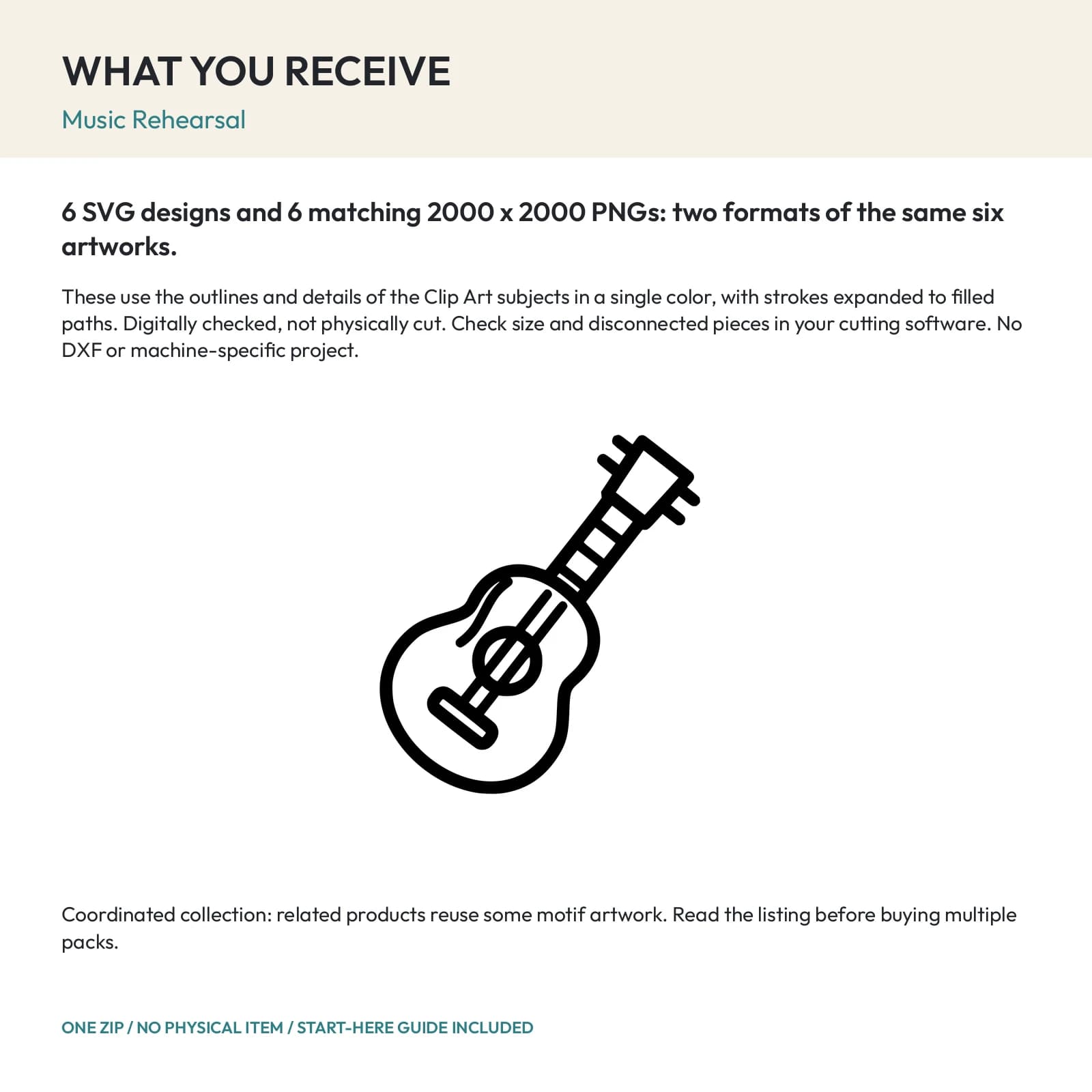 WHAT YOU RECEIVE

Music Rehearsal

6 SVG designs and 6 matching 2000 x 2000 PNGs: two formats of the same six artworks.

These use the outlines and details of the Clip Art subjects in a single color, with strokes expanded to filled paths. Digitally checked, not physically cut. Check size and disconnected pieces in your cutting software. No DXF or machine-specific project.

Coordinated collection: related products reuse some motif artwork. Read the listing before buying multiple packs.

ONE ZIP / NO PHYSICAL ITEM / START-HERE GUIDE INCLUDED